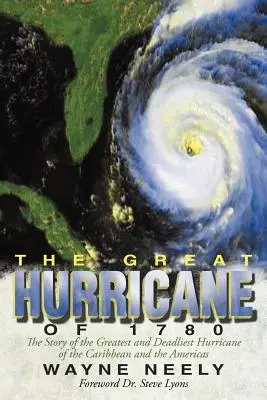 THE GREAT
HURRICANE
OF 1780
The Story of the Greatest and Deadliest Hurricane of the Caribbean and the Americas
WAYNE NEELY
Foreword Dr. Steve Lyons